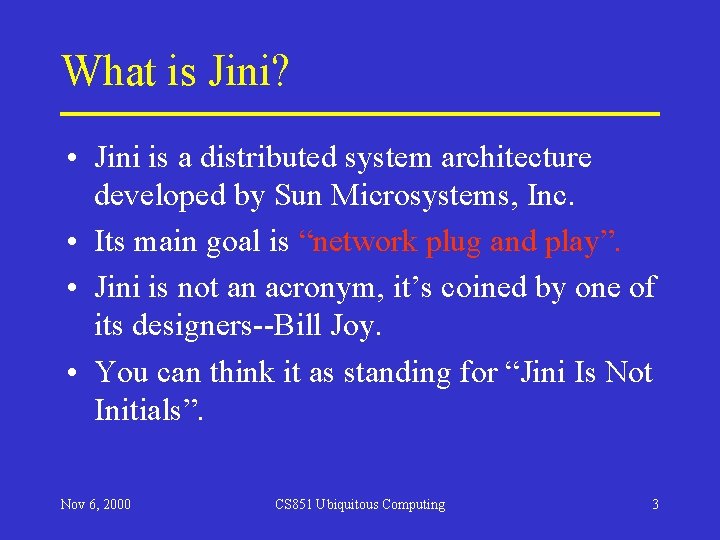 What is Jini?

• Jini is a distributed system architecture developed by Sun Microsystems, Inc.

• Its main goal is “network plug and play”.

• Jini is not an acronym, it’s coined by one of its designers--Bill Joy.

• You can think it as standing for “Jini Is Not Initials”.

Nov 6, 2000 CS851 Ubiquitous Computing 3